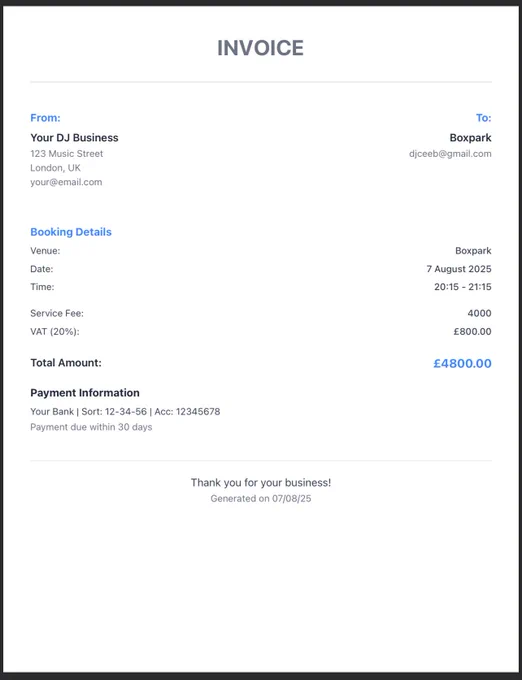 INVOICE

From:
Your DJ Business
123 Music Street
London, UK
your@email.com

To:
Boxpark
djceeb@gmail.com

Booking Details
Venue:
Boxpark
Date:
7 August 2025
Time:
20:15 - 21:15

Service Fee:
4000
VAT (20%):
£800.00

Total Amount:
£4800.00

Payment Information
Your Bank | Sort: 12-34-56 | Acc: 12345678
Payment due within 30 days

Thank you for your business!
Generated on 07/08/25